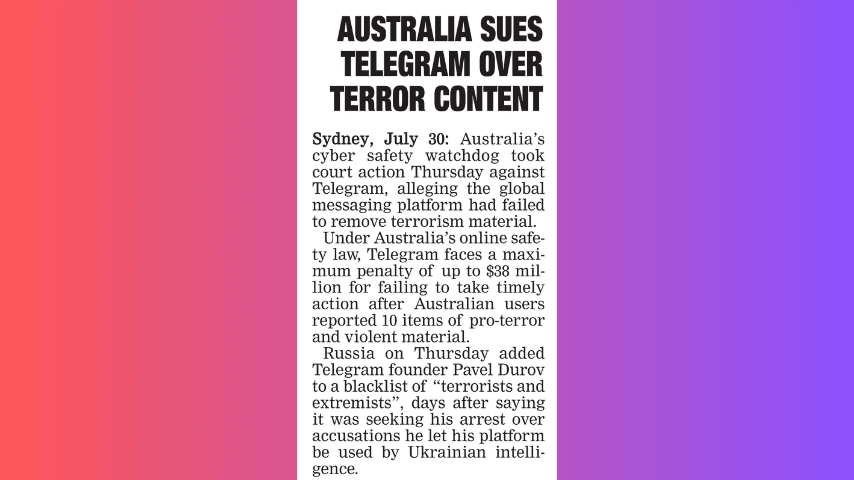 AUSTRALIA SUES TELEGRAM OVER TERROR CONTENT

Sydney, July 30: Australia's cyber safety watchdog took court action Thursday against Telegram, alleging the global messaging platform had failed to remove terrorism material.

Under Australia's online safety law, Telegram faces a maximum penalty of up to $38 million for failing to take timely action after Australian users reported 10 items of pro-terror and violent material.

Russia on Thursday added Telegram founder Pavel Durov to a blacklist of "terrorists and extremists", days after saying it was seeking his arrest over accusations he let his platform be used by Ukrainian intelligence.